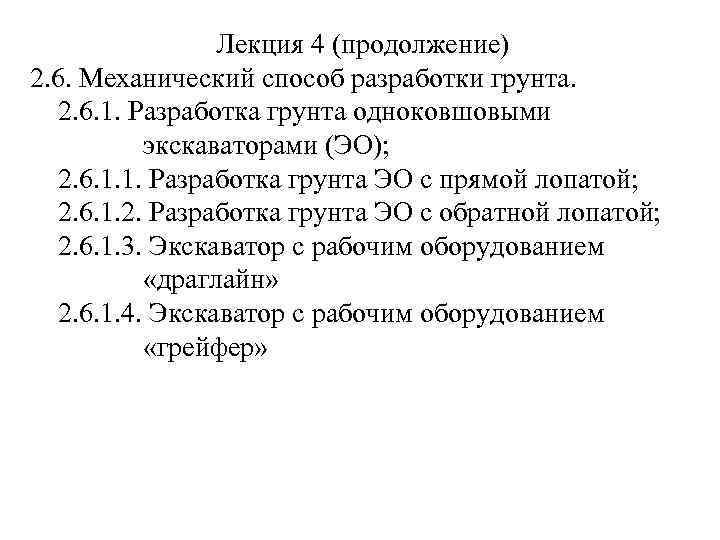 Лекция 4 (продолжение)

2.6. Механический способ разработки грунта.

2.6.1. Разработка грунта одноковшовыми экскаваторами (ЭО);

2.6.1.1. Разработка грунта ЭО с прямой лопатой;

2.6.1.2. Разработка грунта ЭО с обратной лопатой;

2.6.1.3. Экскаватор с рабочим оборудованием «драглайн»

2.6.1.4. Экскаватор с рабочим оборудованием «грейфер»